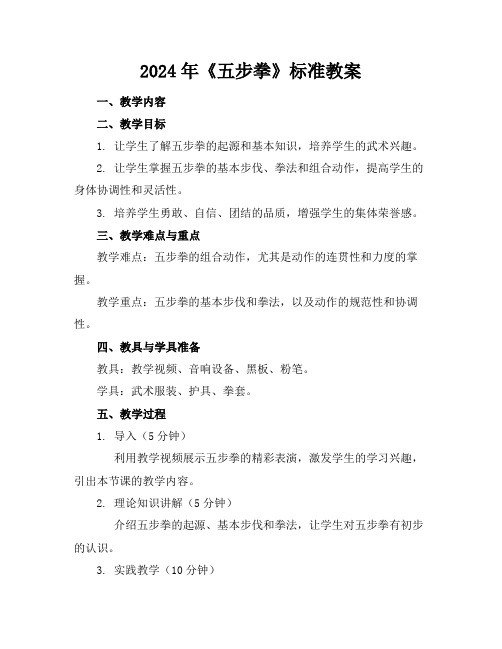 2024年《五步拳》标准教案

一、教学内容

二、教学目标

1. 让学生了解五步拳的起源和基本知识，培养学生的武术兴趣。

2. 让学生掌握五步拳的基本步伐、拳法和组合动作，提高学生的身体协调性和灵活性。

3. 培养学生勇敢、自信、团结的品质，增强学生的集体荣誉感。

三、教学难点与重点

教学难点：五步拳的组合动作，尤其是动作的连贯性和力度的掌握。

教学重点：五步拳的基本步伐和拳法，以及动作的规范性和协调性。

四、教具与学具准备

教具：教学视频、音响设备、黑板、粉笔。

学具：武术服装、护具、拳套。

五、教学过程

1. 导入（5分钟）

利用教学视频展示五步拳的精彩表演，激发学生的学习兴趣，引出本节课的教学内容。

2. 理论知识讲解（5分钟）

介绍五步拳的起源、基本步伐和拳法，让学生对五步拳有初步的认识。

3. 实践教学（10分钟）